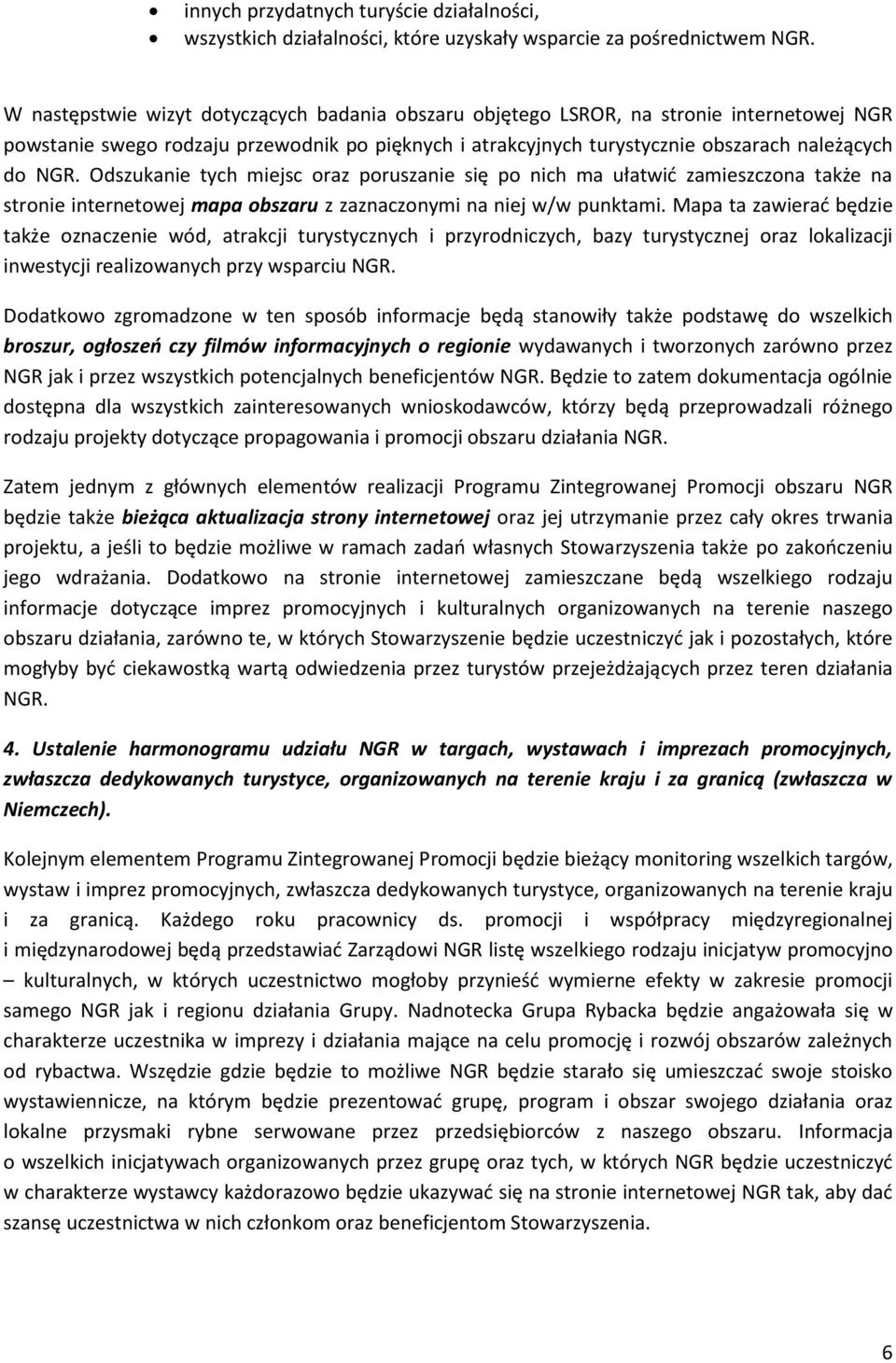 • innych przydatnych turyście działalności,
• wszystkich działalności, które uzyskały wsparcie za pośrednictwem NGR.

W następstwie wizyt dotyczących badania obszaru objętego LSROR, na stronie internetowej NGR powstanie swego rodzaju przewodnik po pięknych i atrakcyjnych turystycznie obszarach należących do NGR. Odszukanie tych miejsc oraz poruszanie się po nich ma ułatwić zamieszczona także na stronie internetowej mapa obszaru z zaznaczonymi na niej w/w punktami. Mapa ta zawierać będzie także oznaczenie wód, atrakcji turystycznych i przyrodniczych, bazy turystycznej oraz lokalizacji inwestycji realizowanych przy wsparciu NGR.

Dodatkowo zgromadzone w ten sposób informacje będą stanowiły także podstawę do wszelkich broszur, ogłoszeń czy filmów informacyjnych o regionie wydawanych i tworzonych zarówno przez NGR jak i przez wszystkich potencjalnych beneficjentów NGR. Będzie to zatem dokumentacja ogólnie dostępna dla wszystkich zainteresowanych wnioskodawców, którzy będą przeprowadzali różnego rodzaju projekty dotyczące propagowania i promocji obszaru działania NGR.

Zatem jednym z głównych elementów realizacji Programu Zintegrowanej Promocji obszaru NGR będzie także bieżąca aktualizacja strony internetowej oraz jej utrzymanie przez cały okres trwania projektu, a jeśli to będzie możliwe w ramach zadań własnych Stowarzyszenia także po zakończeniu jego wdrażania. Dodatkowo na stronie internetowej zamieszczane będą wszelkiego rodzaju informacje dotyczące imprez promocyjnych i kulturalnych organizowanych na terenie naszego obszaru działania, zarówno te, w których Stowarzyszenie będzie uczestniczyć jak i pozostałych, które mogłyby być ciekawostką wartą odwiedzenia przez turystów przejeżdżających przez teren działania NGR.

4. Ustalenie harmonogramu udziału NGR w targach, wystawach i imprezach promocyjnych, zwłaszcza dedykowanych turystyce, organizowanych na terenie kraju i za granicą (zwłaszcza w Niemczech).

Kolejnym elementem Programu Zintegrowanej Promocji będzie bieżący monitoring wszelkich targów, wystaw i imprez promocyjnych, zwłaszcza dedykowanych turystyce, organizowanych na terenie kraju i za granicą. Każdego roku pracownicy ds. promocji i współpracy międzyregionalnej i międzynarodowej będą przedstawiać Zarządowi NGR listę wszelkiego rodzaju inicjatyw promocyjno – kulturalnych, w których uczestnictwo mogłoby przynieść wymierne efekty w zakresie promocji samego NGR jak i regionu działania Grupy. Nadnotecka Grupa Rybacka będzie angażowała się w charakterze uczestnika w imprezy i działania mające na celu promocję i rozwój obszarów zależnych od rybactwa. Wszędzie gdzie będzie to możliwe NGR będzie starało się umieszczać swoje stoisko wystawiennicze, na którym będzie prezentować grupę, program i obszar swojego działania oraz lokalne przysmaki rybne serwowane przez przedsiębiorców z naszego obszaru. Informacja o wszelkich inicjatywach organizowanych przez grupę oraz tych, w których NGR będzie uczestniczyć w charakterze wystawcy każdorazowo będzie ukazywać się na stronie internetowej NGR tak, aby dać szansę uczestnictwa w nich członkom oraz beneficjentom Stowarzyszenia.

6